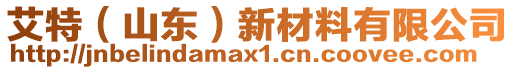 艾特（山东）新材料有限公司
http://jnbelindamax1.cn.coovee.com